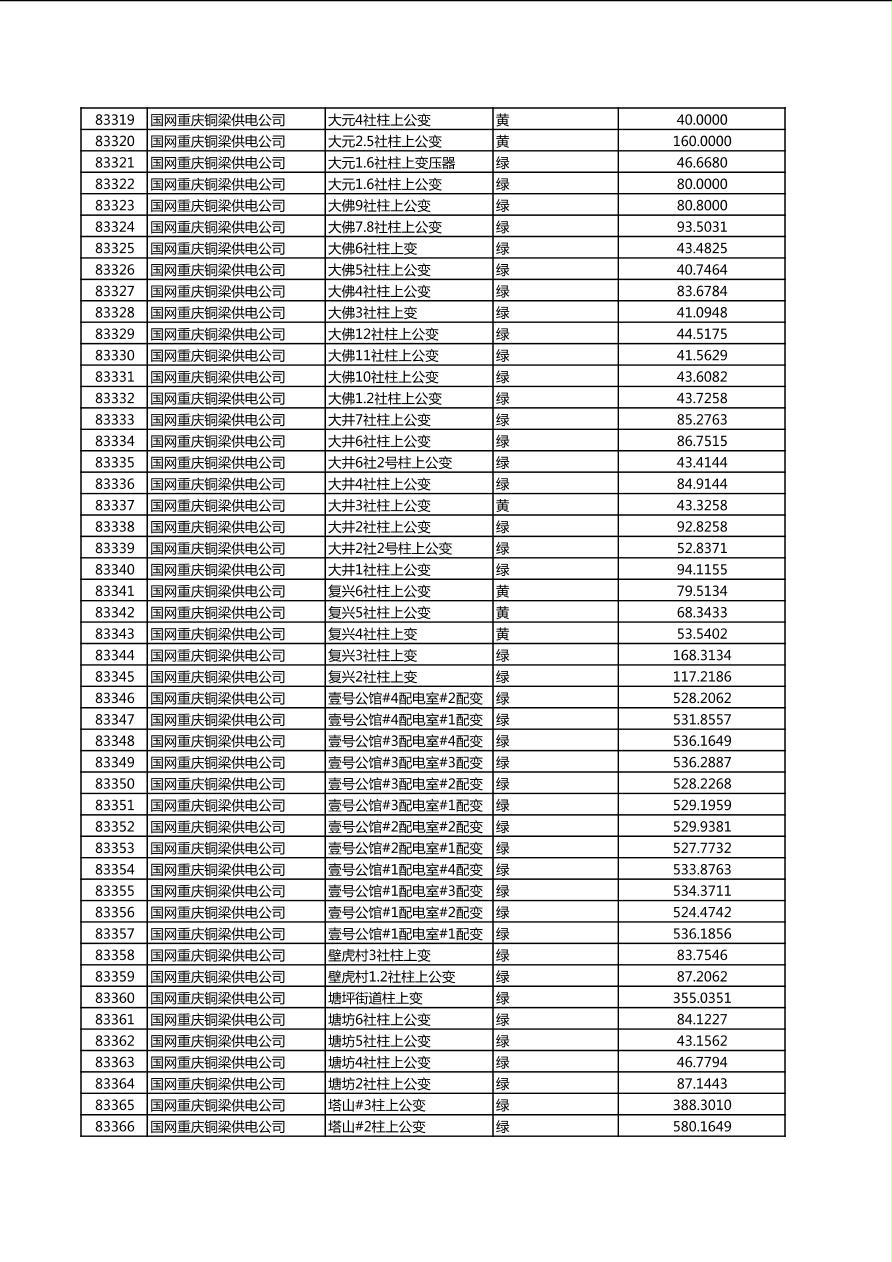 | 83319 | 国网重庆铜梁供电公司 | 大元4社柱上公变 | 黄 | 40.0000 |
|---|---|---|---|---|
| 83320 | 国网重庆铜梁供电公司 | 大元2.5社柱上公变 | 黄 | 160.0000 |
| 83321 | 国网重庆铜梁供电公司 | 大元1.6社柱上变压器 | 绿 | 46.6680 |
| 83322 | 国网重庆铜梁供电公司 | 大元1.6社柱上公变 | 绿 | 80.0000 |
| 83323 | 国网重庆铜梁供电公司 | 大佛9社柱上公变 | 绿 | 80.8000 |
| 83324 | 国网重庆铜梁供电公司 | 大佛7.8社柱上公变 | 绿 | 93.5031 |
| 83325 | 国网重庆铜梁供电公司 | 大佛6社柱上变 | 绿 | 43.4825 |
| 83326 | 国网重庆铜梁供电公司 | 大佛5社柱上公变 | 绿 | 40.7464 |
| 83327 | 国网重庆铜梁供电公司 | 大佛4社柱上公变 | 绿 | 83.6784 |
| 83328 | 国网重庆铜梁供电公司 | 大佛3社柱上变 | 绿 | 41.0948 |
| 83329 | 国网重庆铜梁供电公司 | 大佛12社柱上公变 | 绿 | 44.5175 |
| 83330 | 国网重庆铜梁供电公司 | 大佛11社柱上公变 | 绿 | 41.5629 |
| 83331 | 国网重庆铜梁供电公司 | 大佛10社柱上公变 | 绿 | 43.6082 |
| 83332 | 国网重庆铜梁供电公司 | 大佛1.2社柱上公变 | 绿 | 43.7258 |
| 83333 | 国网重庆铜梁供电公司 | 大井7社柱上公变 | 绿 | 85.2763 |
| 83334 | 国网重庆铜梁供电公司 | 大井6社柱上公变 | 绿 | 86.7515 |
| 83335 | 国网重庆铜梁供电公司 | 大井6社2号柱上公变 | 绿 | 43.4144 |
| 83336 | 国网重庆铜梁供电公司 | 大井4社柱上公变 | 绿 | 84.9144 |
| 83337 | 国网重庆铜梁供电公司 | 大井3社柱上公变 | 黄 | 43.3258 |
| 83338 | 国网重庆铜梁供电公司 | 大井2社柱上公变 | 绿 | 92.8258 |
| 83339 | 国网重庆铜梁供电公司 | 大井2社2号柱上公变 | 绿 | 52.8371 |
| 83340 | 国网重庆铜梁供电公司 | 大井1社柱上公变 | 绿 | 94.1155 |
| 83341 | 国网重庆铜梁供电公司 | 复兴6社柱上公变 | 黄 | 79.5134 |
| 83342 | 国网重庆铜梁供电公司 | 复兴5社柱上公变 | 黄 | 68.3433 |
| 83343 | 国网重庆铜梁供电公司 | 复兴4社柱上变 | 黄 | 53.5402 |
| 83344 | 国网重庆铜梁供电公司 | 复兴3社柱上变 | 绿 | 168.3134 |
| 83345 | 国网重庆铜梁供电公司 | 复兴2社柱上变 | 绿 | 117.2186 |
| 83346 | 国网重庆铜梁供电公司 | 壹号公馆#4配电室#2配变 | 绿 | 528.2062 |
| 83347 | 国网重庆铜梁供电公司 | 壹号公馆#4配电室#1配变 | 绿 | 531.8557 |
| 83348 | 国网重庆铜梁供电公司 | 壹号公馆#3配电室#4配变 | 绿 | 536.1649 |
| 83349 | 国网重庆铜梁供电公司 | 壹号公馆#3配电室#3配变 | 绿 | 536.2887 |
| 83350 | 国网重庆铜梁供电公司 | 壹号公馆#3配电室#2配变 | 绿 | 528.2268 |
| 83351 | 国网重庆铜梁供电公司 | 壹号公馆#3配电室#1配变 | 绿 | 529.1959 |
| 83352 | 国网重庆铜梁供电公司 | 壹号公馆#2配电室#2配变 | 绿 | 529.9381 |
| 83353 | 国网重庆铜梁供电公司 | 壹号公馆#2配电室#1配变 | 绿 | 527.7732 |
| 83354 | 国网重庆铜梁供电公司 | 壹号公馆#1配电室#4配变 | 绿 | 533.8763 |
| 83355 | 国网重庆铜梁供电公司 | 壹号公馆#1配电室#3配变 | 绿 | 534.3711 |
| 83356 | 国网重庆铜梁供电公司 | 壹号公馆#1配电室#2配变 | 绿 | 524.4742 |
| 83357 | 国网重庆铜梁供电公司 | 壹号公馆#1配电室#1配变 | 绿 | 536.1856 |
| 83358 | 国网重庆铜梁供电公司 | 壁虎村3社柱上变 | 绿 | 83.7546 |
| 83359 | 国网重庆铜梁供电公司 | 壁虎村1.2社柱上公变 | 绿 | 87.2062 |
| 83360 | 国网重庆铜梁供电公司 | 塘坪街道柱上变 | 绿 | 355.0351 |
| 83361 | 国网重庆铜梁供电公司 | 塘坊6社柱上公变 | 绿 | 84.1227 |
| 83362 | 国网重庆铜梁供电公司 | 塘坊5社柱上公变 | 绿 | 43.1562 |
| 83363 | 国网重庆铜梁供电公司 | 塘坊4社柱上公变 | 绿 | 46.7794 |
| 83364 | 国网重庆铜梁供电公司 | 塘坊2社柱上公变 | 绿 | 87.1443 |
| 83365 | 国网重庆铜梁供电公司 | 塔山#3柱上公变 | 绿 | 388.3010 |
| 83366 | 国网重庆铜梁供电公司 | 塔山#2柱上公变 | 绿 | 580.1649 |